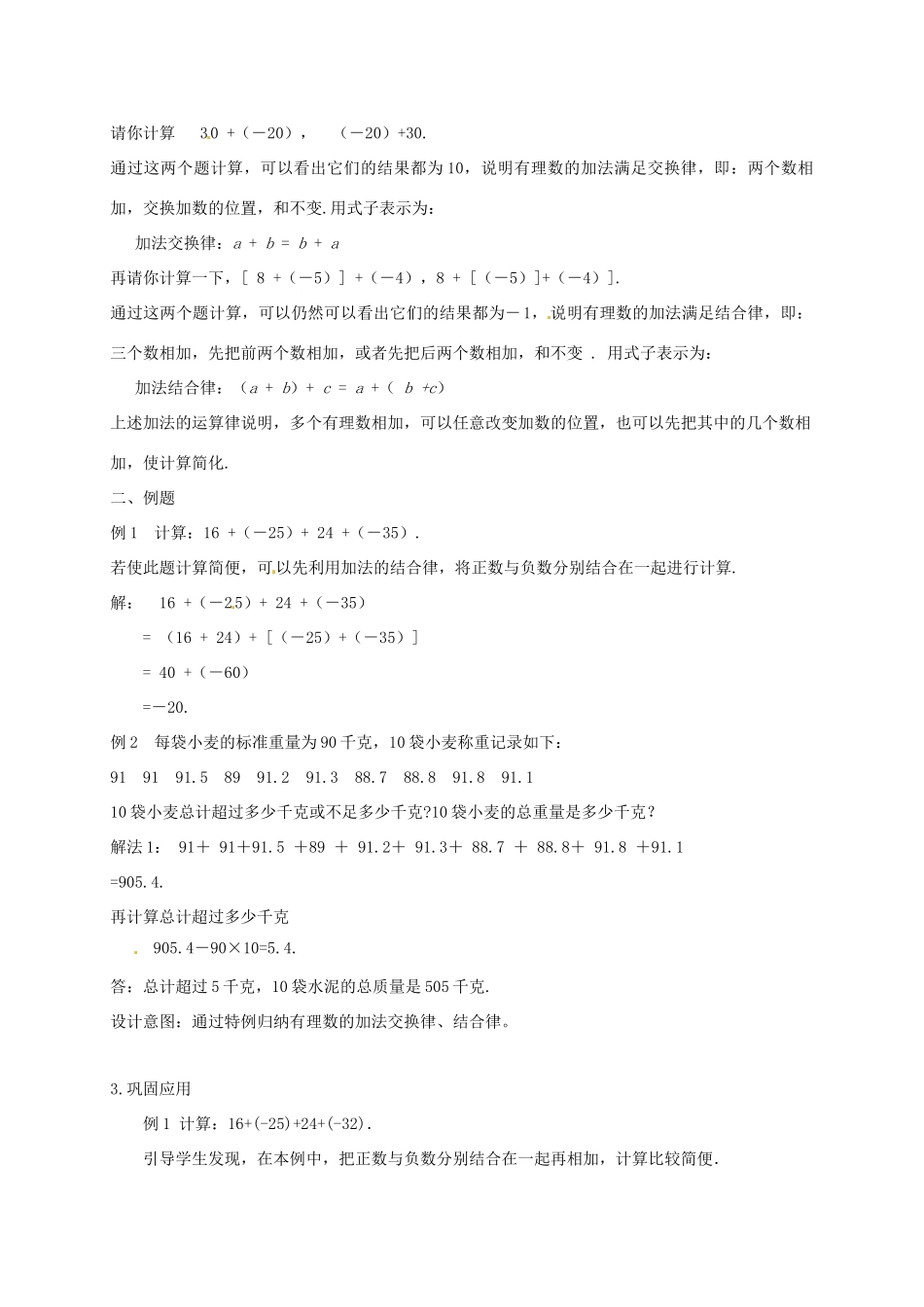 请你计算 30 +（－20）， （－20）+30.

通过这两个题计算，可以看出它们的结果都为10，说明有理数的加法满足交换律，即：两个数相加，交换加数的位置，和不变.用式子表示为：

加法交换律：$a + b = b + a$

再请你计算一下，[ 8 +（－5）] +（－4），8 + [（－5）]+（－4）].

通过这两个题计算，可以仍然可以看出它们的结果都为－1，说明有理数的加法满足结合律，即：三个数相加，先把前两个数相加，或者先把后两个数相加，和不变 . 用式子表示为：

加法结合律：$(a + b) + c = a + (b + c)$

上述加法的运算律说明，多个有理数相加，可以任意改变加数的位置，也可以先把其中的几个数相加，使计算简化.

二、例题

例1 计算：16 +（－25）+ 24 +（－35）.

若使此题计算简便，可以先利用加法的结合律，将正数与负数分别结合在一起进行计算.

解： 16 +（－25）+ 24 +（－35）

= （16 + 24）+ [（－25）+（－35）]

= 40 +（－60）

=－20.

例2 每袋小麦的标准重量为90千克，10袋小麦称重记录如下：

91 91 91.5 89 91.2 91.3 88.7 88.8 91.8 91.1

10袋小麦总计超过多少千克或不足多少千克?10袋小麦的总重量是多少千克？

解法1： 91＋ 91+91.5 +89 ＋ 91.2＋ 91.3＋ 88.7 ＋ 88.8＋ 91.8 +91.1

=905.4.

再计算总计超过多少千克

905.4－90×10=5.4.

答：总计超过5千克，10袋水泥的总质量是505千克.

设计意图：通过特例归纳有理数的加法交换律、结合律。

3.巩固应用

例1 计算：16+(-25)+24+(-32).

引导学生发现，在本例中，把正数与负数分别结合在一起再相加，计算比较简便.